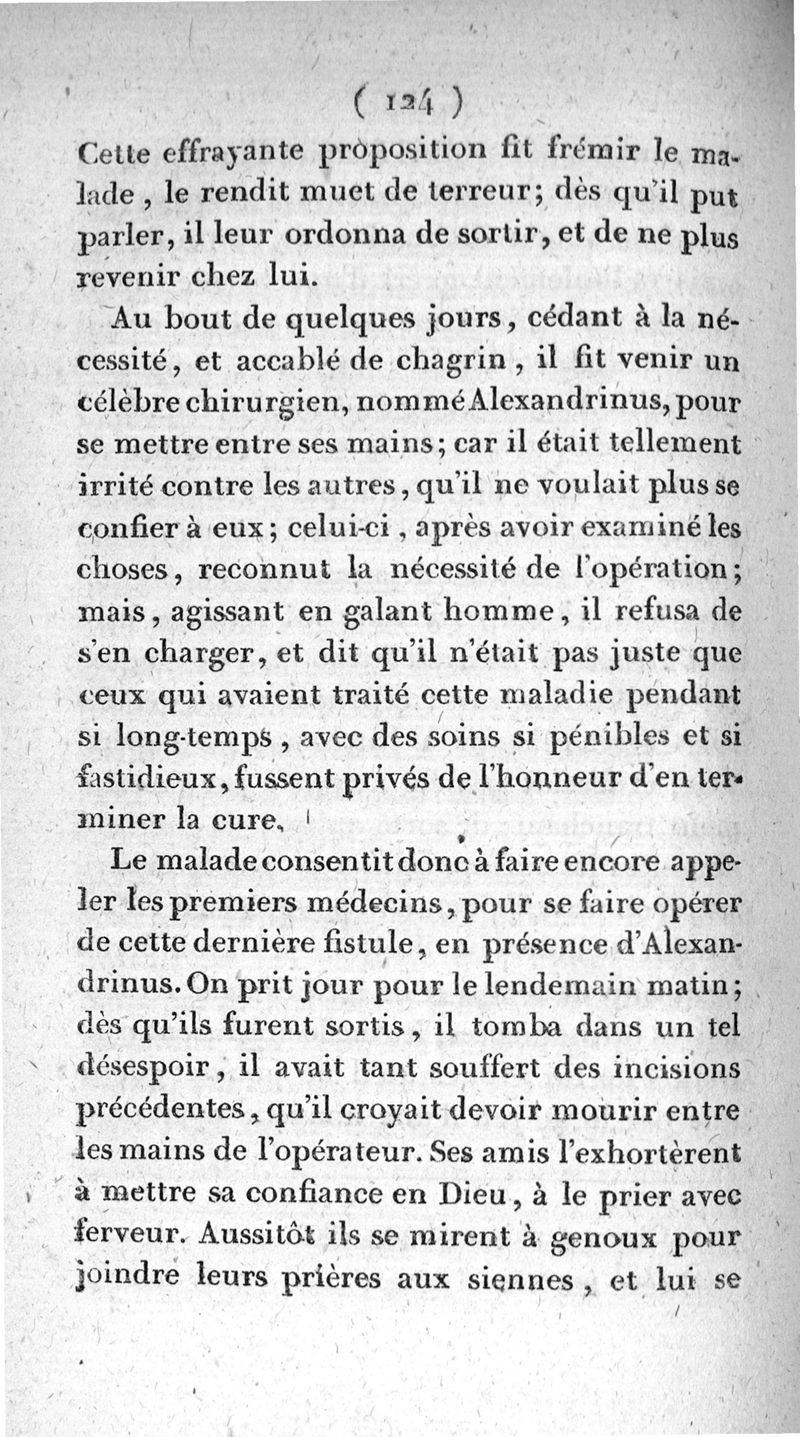 ( 124 )

Cette effrayante proposition fit frémir le malade, le rendit muet de terreur; dès qu'il put parler, il leur ordonna de sortir, et de ne plus revenir chez lui.

Au bout de quelques jours, cédant à la nécessité, et accablé de chagrin, il fit venir un célèbre chirurgien, nommé Alexandrinus, pour se mettre entre ses mains; car il était tellement irrité contre les autres, qu'il ne voulait plus se confier à eux; celui-ci, après avoir examiné les choses, reconnut la nécessité de l'opération; mais, agissant en galant homme, il refusa de s'en charger, et dit qu'il n'était pas juste que ceux qui avaient traité cette maladie pendant si long-temps, avec des soins si pénibles et si fastidieux, fussent privés de l'honneur d'en terminer la cure.

Le malade consentit donc à faire encore appeler les premiers médecins, pour se faire opérer de cette dernière fistule, en présence d'Alexandrinus. On prit jour pour le lendemain matin; dès qu'ils furent sortis, il tomba dans un tel désespoir, il avait tant souffert des incisions précédentes, qu'il croyait devoir mourir entre les mains de l'opérateur. Ses amis l'exhortèrent à mettre sa confiance en Dieu, à le prier avec ferveur. Aussitôt ils se mirent à genoux pour joindre leurs prières aux siennes, et lui se